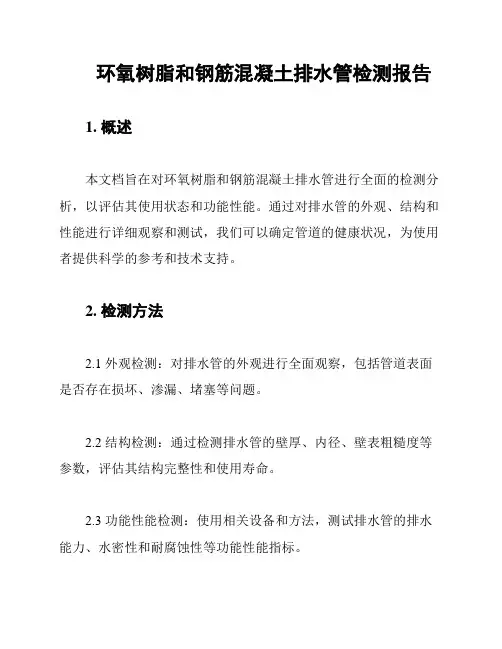 环氧树脂和钢筋混凝土排水管检测报告

1. 概述

本文档旨在对环氧树脂和钢筋混凝土排水管进行全面的检测分析，以评估其使用状态和功能性能。通过对排水管的外观、结构和性能进行详细观察和测试，我们可以确定管道的健康状况，为使用者提供科学的参考和技术支持。

2. 检测方法

2.1 外观检测：对排水管的外观进行全面观察，包括管道表面是否存在损坏、渗漏、堵塞等问题。

2.2 结构检测：通过检测排水管的壁厚、内径、壁表粗糙度等参数，评估其结构完整性和使用寿命。

2.3 功能性能检测：使用相关设备和方法，测试排水管的排水能力、水密性和耐腐蚀性等功能性能指标。